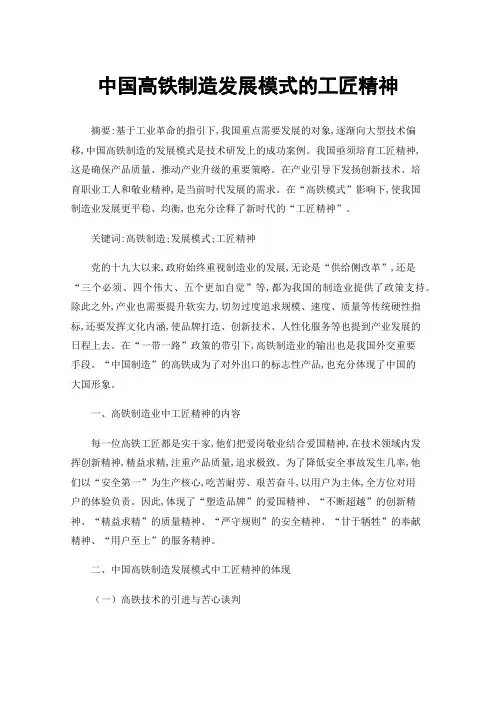 中国高铁制造发展模式的工匠精神

摘要:基于工业革命的指引下,我国重点需要发展的对象,逐渐向大型技术偏移,中国高铁制造的发展模式是技术研发上的成功案例。我国亟须培育工匠精神,这是确保产品质量、推动产业升级的重要策略。在产业引导下发扬创新技术、培育职业工人和敬业精神,是当前时代发展的需求。在“高铁模式”影响下,使我国制造业发展更平稳、均衡,也充分诠释了新时代的“工匠精神”。

关键词:高铁制造;发展模式;工匠精神

党的十九大以来,政府始终重视制造业的发展,无论是“供给侧改革”,还是“三个必须、四个伟大、五个更加自觉”等,都为我国的制造业提供了政策支持。除此之外,产业也需要提升软实力,切勿过度追求规模、速度、质量等传统硬性指标,还要发挥文化内涵,使品牌打造、创新技术、人性化服务等也提到产业发展的日程上去。在“一带一路”政策的带引下,高铁制造业的输出也是我国外交重要手段。“中国制造”的高铁成为了对外出口的标志性产品,也充分体现了中国的大国形象。

一、高铁制造业中工匠精神的内容

每一位高铁工匠都是实干家,他们把爱岗敬业结合爱国精神,在技术领域内发挥创新精神,精益求精,注重产品质量,追求极致。为了降低安全事故发生几率,他们以“安全第一”为生产核心,吃苦耐劳、艰苦奋斗,以用户为主体,全方位对用户的体验负责。因此,体现了“塑造品牌”的爱国精神、“不断超越”的创新精神、“精益求精”的质量精神、“严守规则”的安全精神、“甘于牺牲”的奉献精神、“用户至上”的服务精神。

二、中国高铁制造发展模式中工匠精神的体现

(一)高铁技术的引进与苦心谈判